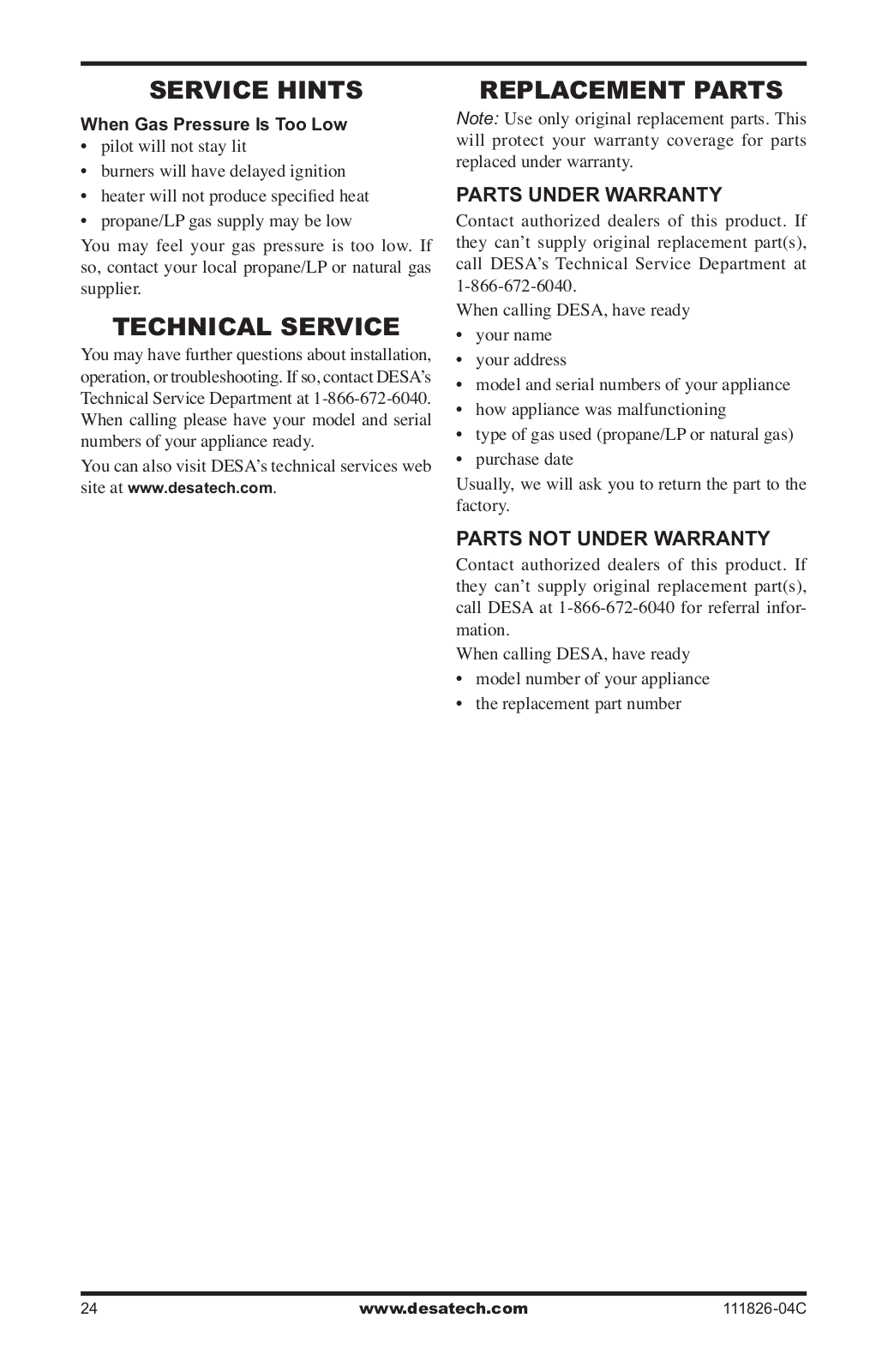 SERVICE HINTS

When Gas Pressure Is Too Low

• pilot will not stay lit
• burners will have delayed ignition
• heater will not produce specified heat
• propane/LP gas supply may be low

You may feel your gas pressure is too low. If so, contact your local propane/LP or natural gas supplier.

TECHNICAL SERVICE

You may have further questions about installation, operation, or troubleshooting. If so, contact DESA's Technical Service Department at 1-866-672-6040. When calling please have your model and serial numbers of your appliance ready.

You can also visit DESA's technical services web site at www.desatech.com.

REPLACEMENT PARTS

Note: Use only original replacement parts. This will protect your warranty coverage for parts replaced under warranty.

PARTS UNDER WARRANTY

Contact authorized dealers of this product. If they can't supply original replacement part(s), call DESA's Technical Service Department at 1-866-672-6040.

When calling DESA, have ready

• your name
• your address
• model and serial numbers of your appliance
• how appliance was malfunctioning
• type of gas used (propane/LP or natural gas)
• purchase date

Usually, we will ask you to return the part to the factory.

PARTS NOT UNDER WARRANTY

Contact authorized dealers of this product. If they can't supply original replacement part(s), call DESA at 1-866-672-6040 for referral information.

When calling DESA, have ready

• model number of your appliance
• the replacement part number

24 www.desatech.com 111826-04C